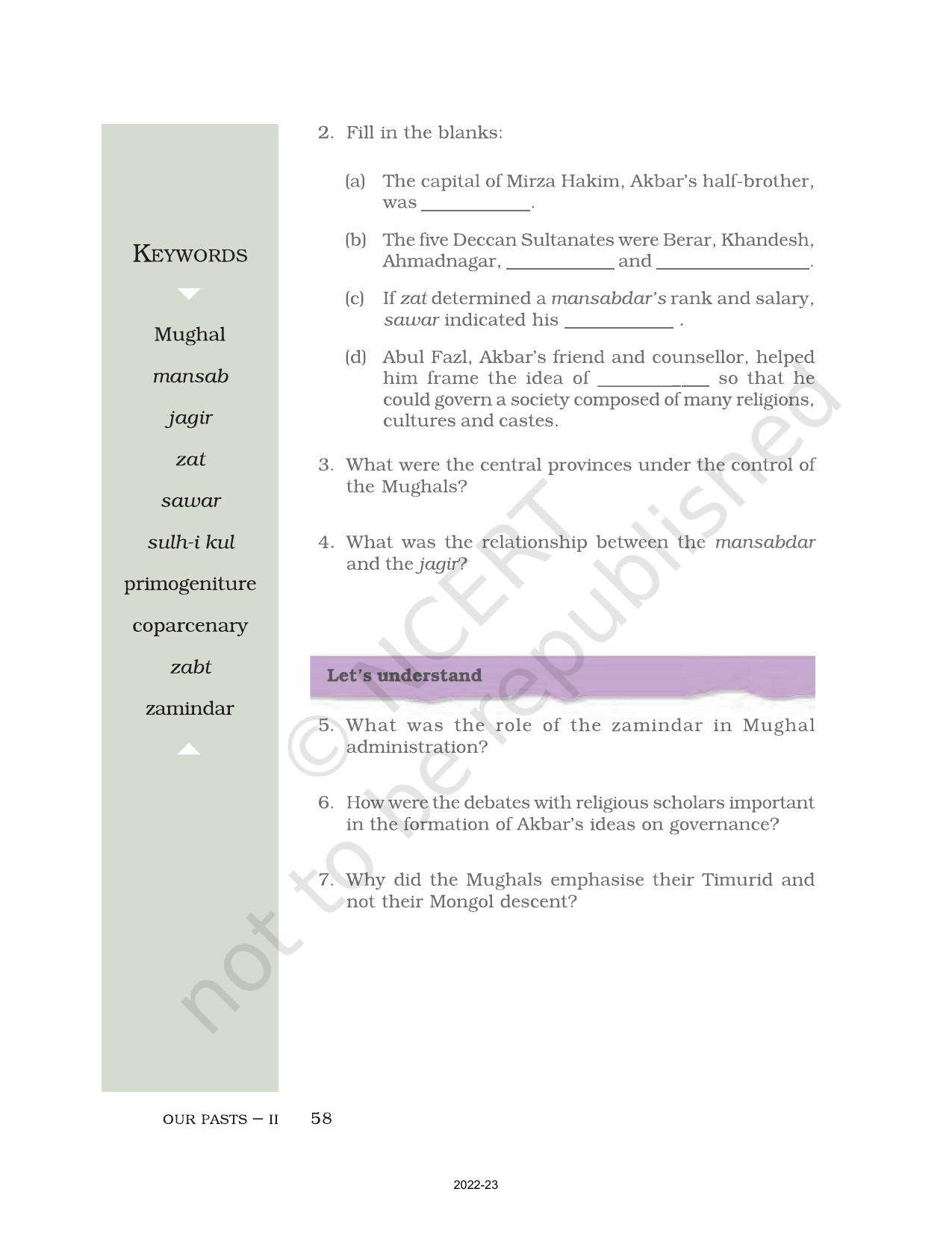 KEYWORDS

Mughal

mansab

jagir

zat

sawar

sulh-i kul

primogeniture

coparcenary

zabt

zamindar

2. Fill in the blanks:

(a) The capital of Mirza Hakim, Akbar's half-brother, was ____.

(b) The five Deccan Sultanates were Berar, Khandesh, Ahmadnagar, ____ and ____.

(c) If zat determined a mansabdar's rank and salary, sawar indicated his ____ .

(d) Abul Fazl, Akbar's friend and counsellor, helped him frame the idea of ____ so that he could govern a society composed of many religions, cultures and castes.

3. What were the central provinces under the control of the Mughals?

4. What was the relationship between the mansabdar and the jagir?

Let's understand

5. What was the role of the zamindar in Mughal administration?

6. How were the debates with religious scholars important in the formation of Akbar's ideas on governance?

7. Why did the Mughals emphasise their Timurid and not their Mongol descent?

OUR PASTS – II 58

2022-23

© NCERT not to be republished